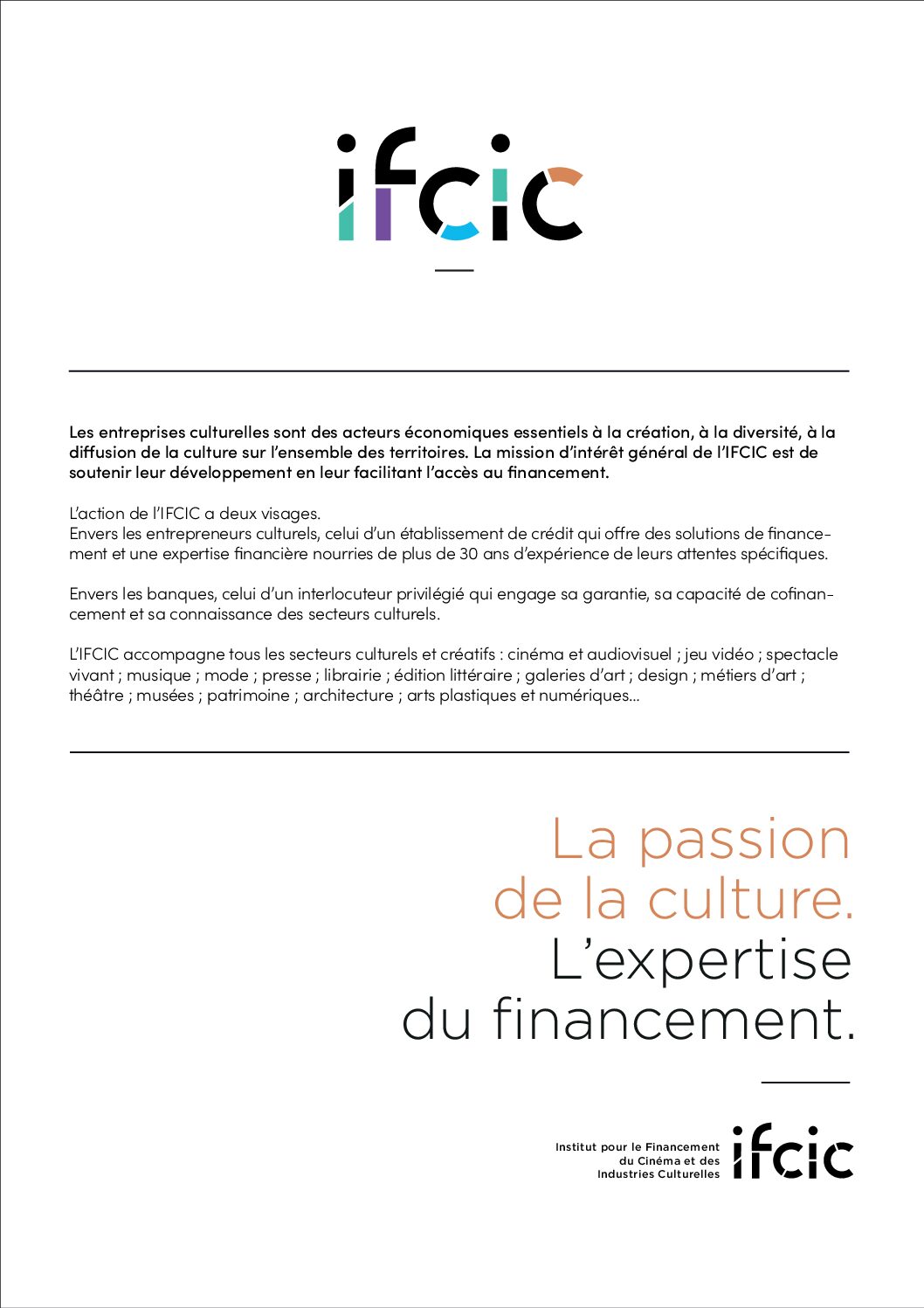 ifcic

Les entreprises culturelles sont des acteurs économiques essentiels à la création, à la diversité, à la diffusion de la culture sur l'ensemble des territoires. La mission d'intérêt général de l'IFCIC est de soutenir leur développement en leur facilitant l'accès au financement.

L'action de l'IFCIC a deux visages.
Envers les entrepreneurs culturels, celui d'un établissement de crédit qui offre des solutions de financement et une expertise financière nourries de plus de 30 ans d'expérience de leurs attentes spécifiques.

Envers les banques, celui d'un interlocuteur privilégié qui engage sa garantie, sa capacité de cofinancement et sa connaissance des secteurs culturels.

L'IFCIC accompagne tous les secteurs culturels et créatifs : cinéma et audiovisuel ; jeu vidéo ; spectacle vivant ; musique ; mode ; presse ; librairie ; édition littéraire ; galeries d'art ; design ; métiers d'art ; théâtre ; musées ; patrimoine ; architecture ; arts plastiques et numériques...

La passion de la culture. L'expertise du financement.

Institut pour le Financement du Cinéma et des Industries Culturelles

ifcic